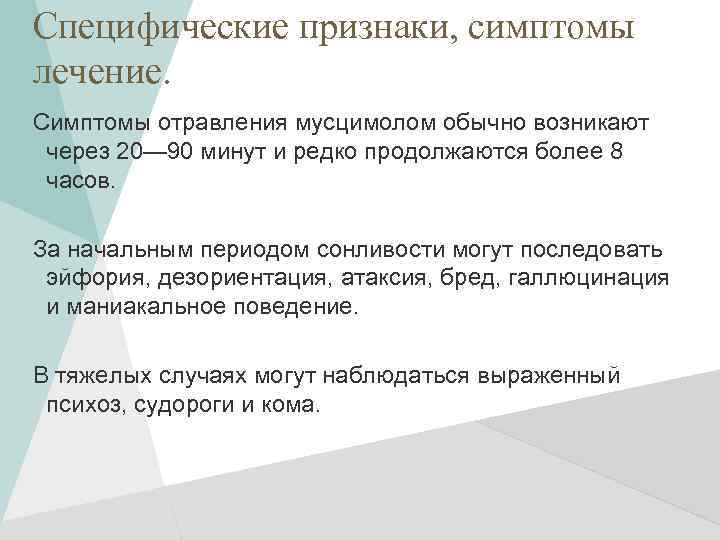 Специфические признаки, симптомы лечение.

Симптомы отравления мусцимолом обычно возникают через 20—90 минут и редко продолжаются более 8 часов.

За начальным периодом сонливости могут последовать эйфория, дезориентация, атаксия, бред, галлюцинация и маниакальное поведение.

В тяжелых случаях могут наблюдаться выраженный психоз, судороги и кома.